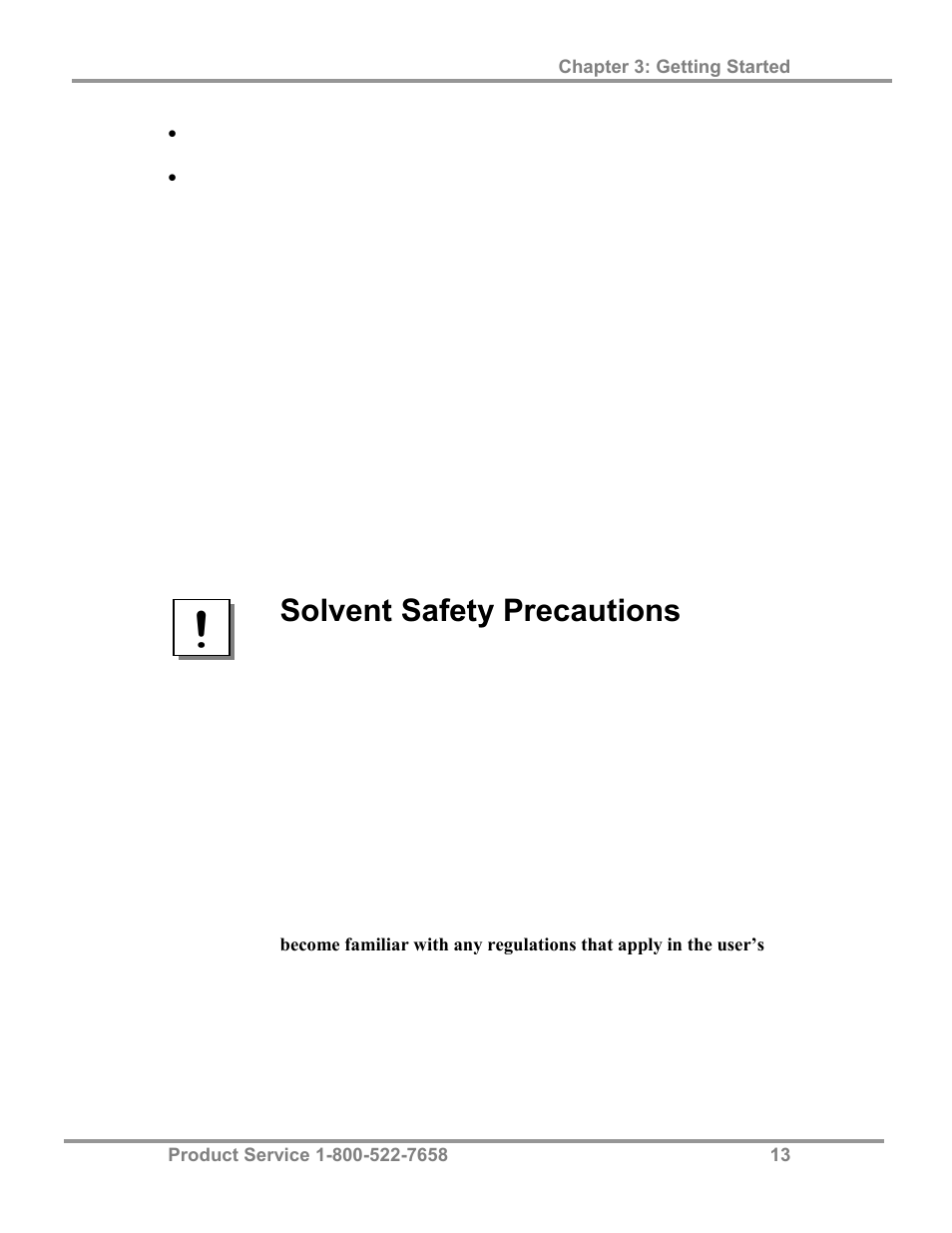 Chapter 3: Getting Started

•

•

!

Solvent Safety Precautions

become familiar with any regulations that apply in the user's

Product Service 1-800-522-7658

13